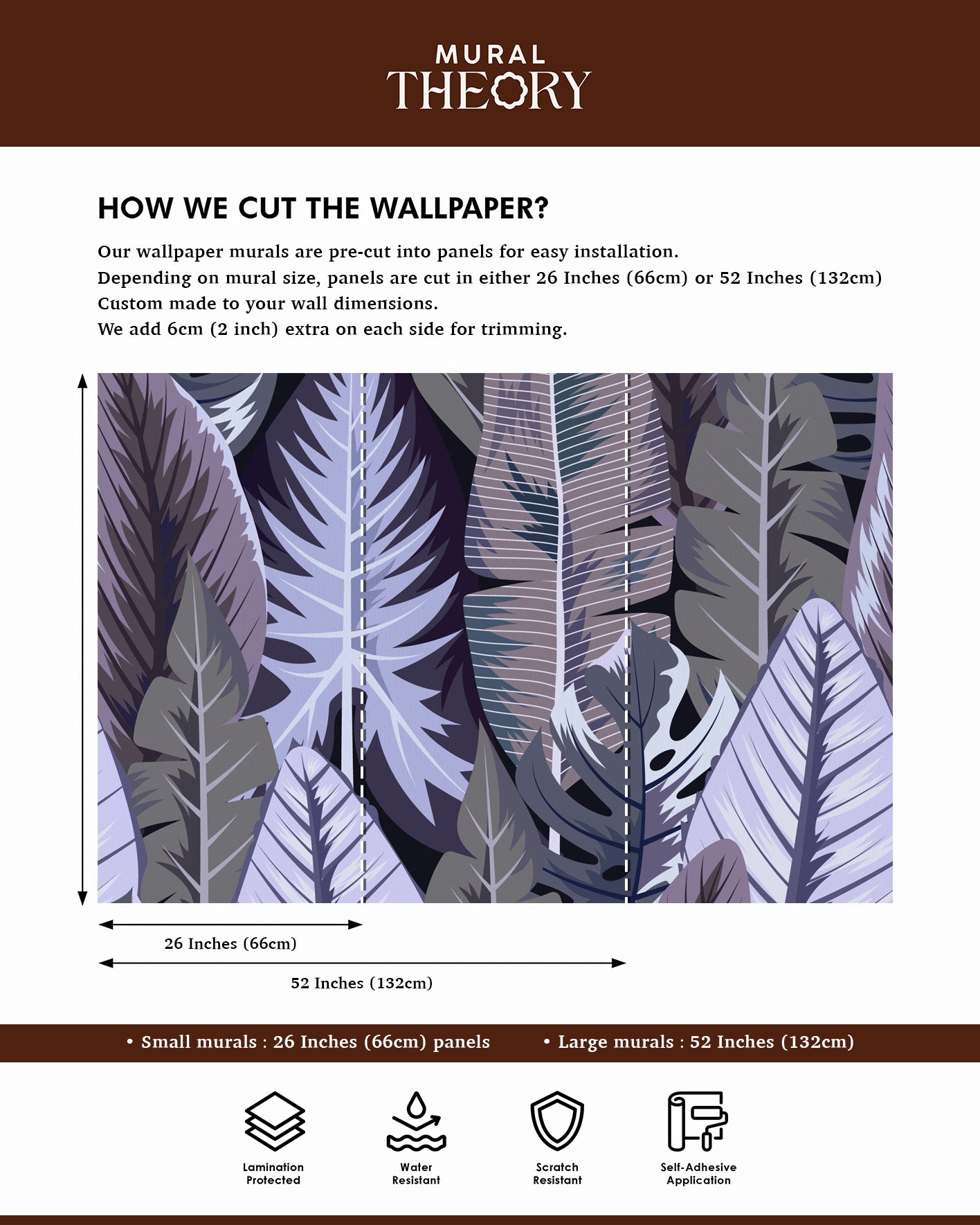 MURAL
THEORY

HOW WE CUT THE WALLPAPER?

Our wallpaper murals are pre-cut into panels for easy installation.
Depending on mural size, panels are cut in either 26 Inches (66cm) or 52 Inches (132cm)
Custom made to your wall dimensions.
We add 6cm (2 inch) extra on each side for trimming.

26 Inches (66cm)

52 Inches (132cm)

• Small murals : 26 Inches (66cm) panels • Large murals : 52 Inches (132cm)

Lamination Protected

Water Resistant

Scratch Resistant

Self-Adhesive Application